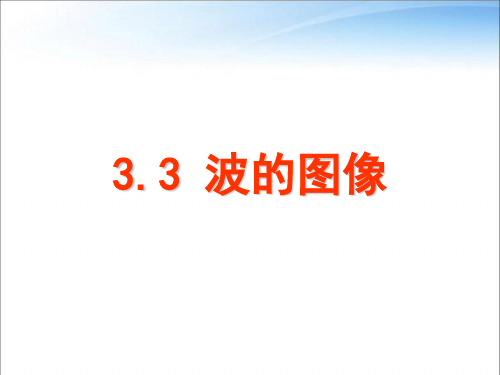 3.3 波的图像